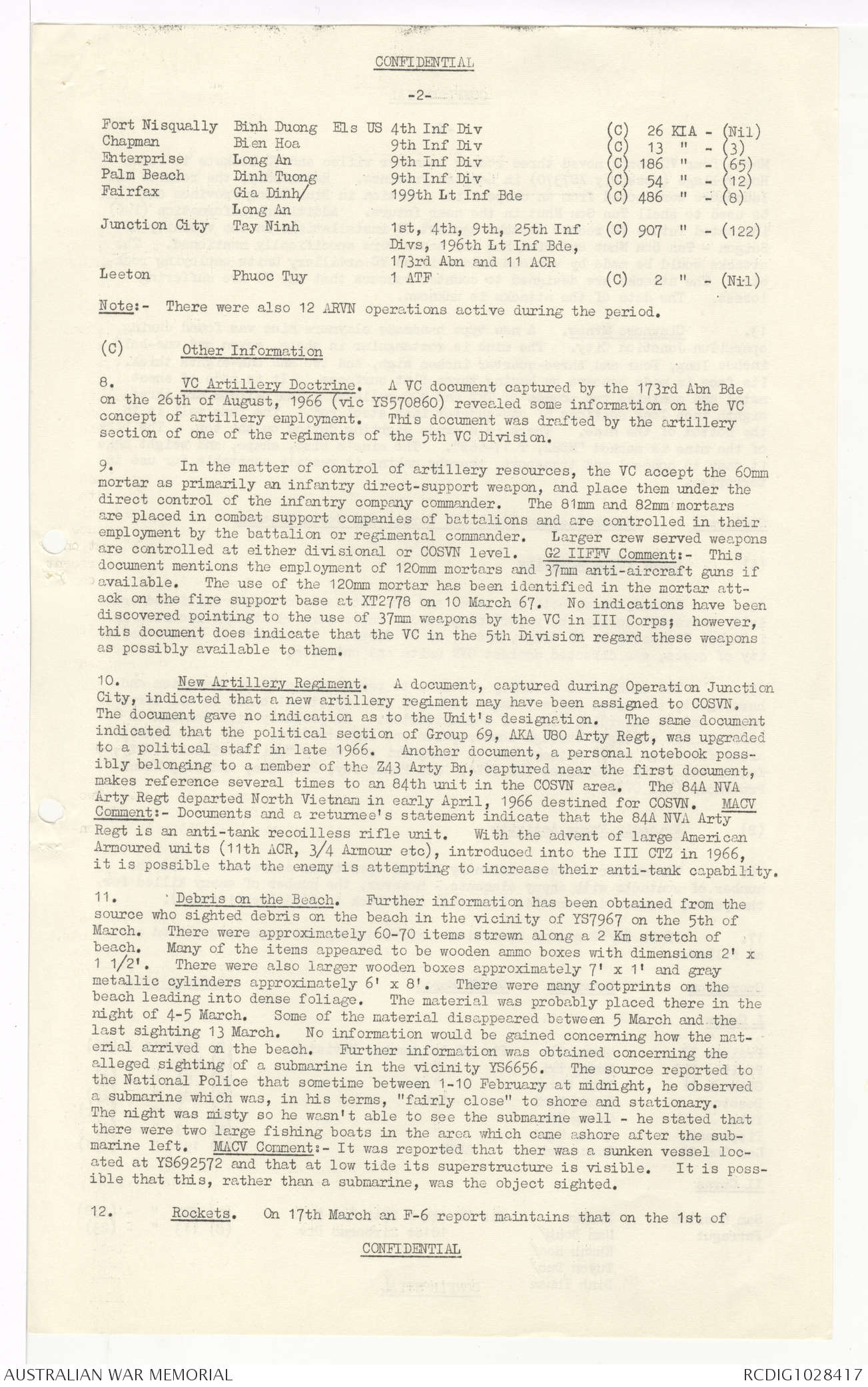 CONFIDENTIAL

-2-

| | | | | |
|---|---|---|---|---|
| Fort Nisqually | Binh Duong | Els US 4th Inf Div | (C) | 26 KIA - (Nil) |
| Chapman | Bien Hoa | 9th Inf Div | (C) | 13 " - (3) |
| Enterprise | Long An | 9th Inf Div | (C) | 186 " - (65) |
| Palm Beach | Dinh Tuong | 9th Inf Div | (C) | 54 " - (12) |
| Fairfax | Gia Dinh/ Long An | 199th Lt Inf Bde | (C) | 486 " - (8) |
| Junction City | Tay Ninh | 1st, 4th, 9th, 25th Inf Divs, 196th Lt Inf Bde, 173rd Abn and 11 ACR | (C) | 907 " - (122) |
| Leeton | Phuoc Tuy | 1 ATF | (C) | 2 " - (Nil) |

Note:- There were also 12 ARVN operations active during the period.

(C) Other Information

8. VC Artillery Doctrine. A VC document captured by the 173rd Abn Bde on the 26th of August, 1966 (vic YS570860) revealed some information on the VC concept of artillery employment. This document was drafted by the artillery section of one of the regiments of the 5th VC Division.

9. In the matter of control of artillery resources, the VC accept the 60mm mortar as primarily an infantry direct-support weapon, and place them under the direct control of the infantry company commander. The 81mm and 82mm mortars are placed in combat support companies of battalions and are controlled in their employment by the battalion or regimental commander. Larger crew served weapons are controlled at either divisional or COSVN level. G2 IIFFV Comment:- This document mentions the employment of 120mm mortars and 37mm anti-aircraft guns if available. The use of the 120mm mortar has been identified in the mortar attack on the fire support base at XT2778 on 10 March 67. No indications have been discovered pointing to the use of 37mm weapons by the VC in III Corps; however, this document does indicate that the VC in the 5th Division regard these weapons as possibly available to them.

10. New Artillery Regiment. A document, captured during Operation Junction City, indicated that a new artillery regiment may have been assigned to COSVN. The document gave no indication as to the Unit's designation. The same document indicated that the political section of Group 69, AKA U80 Arty Regt, was upgraded to a political staff in late 1966. Another document, a personal notebook possibly belonging to a member of the Z43 Arty Bn, captured near the first document, makes reference several times to an 84th unit in the COSVN area. The 84A NVA Arty Regt departed North Vietnam in early April, 1966 destined for COSVN. MACV Comment:- Documents and a returnee's statement indicate that the 84A NVA Arty Regt is an anti-tank recoilless rifle unit. With the advent of large American Armoured units (11th ACR, 3/4 Armour etc), introduced into the III CTZ in 1966, it is possible that the enemy is attempting to increase their anti-tank capability.

11. Debris on the Beach. Further information has been obtained from the source who sighted debris on the beach in the vicinity of YS7967 on the 5th of March. There were approximately 60-70 items strewn along a 2 Km stretch of beach. Many of the items appeared to be wooden ammo boxes with dimensions 2' x 1 1/2'. There were also larger wooden boxes approximately 7' x 1' and gray metallic cylinders approximately 6' x 8'. There were many footprints on the beach leading into dense foliage. The material was probably placed there in the night of 4-5 March. Some of the material disappeared between 5 March and the last sighting 13 March. No information would be gained concerning how the material arrived on the beach. Further information was obtained concerning the alleged sighting of a submarine in the vicinity YS6656. The source reported to the National Police that sometime between 1-10 February at midnight, he observed a submarine which was, in his terms, "fairly close" to shore and stationary. The night was misty so he wasn't able to see the submarine well - he stated that there were two large fishing boats in the area which came ashore after the submarine left. MACV Comment:- It was reported that ther was a sunken vessel located at YS692572 and that at low tide its superstructure is visible. It is possible that this, rather than a submarine, was the object sighted.

12. Rockets. On 17th March an F-6 report maintains that on the 1st of

CONFIDENTIAL

AUSTRALIAN WAR MEMORIAL RCDIG1028417